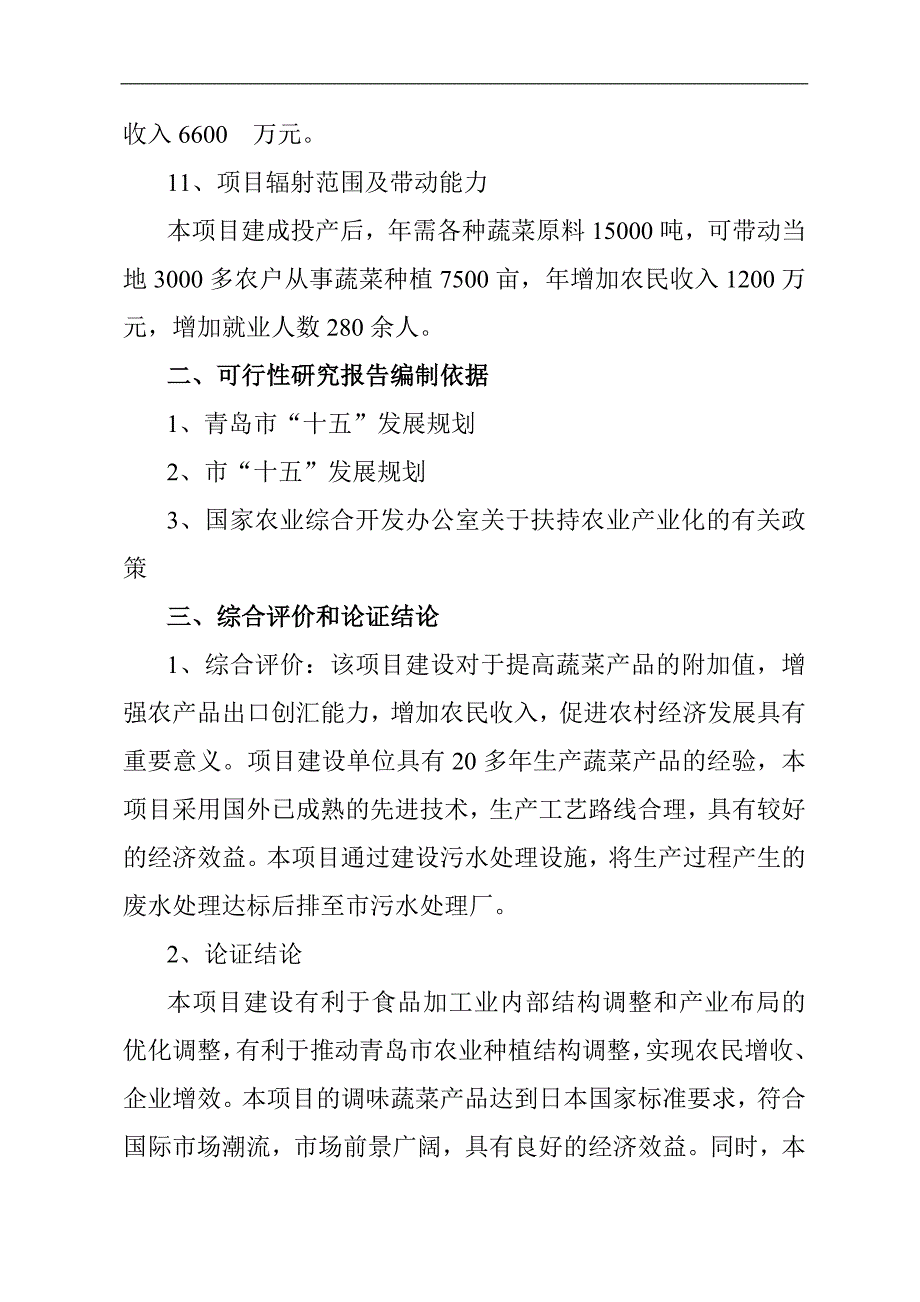 收入 6600 万元。

11、项目辐射范围及带动能力

本项目建成投产后，年需各种蔬菜原料 15000 吨，可带动当地 3000 多农户从事蔬菜种植 7500 亩，年增加农民收入 1200 万元，增加就业人数 280 余人。

二、可行性研究报告编制依据

1、青岛市“十五”发展规划

2、市“十五”发展规划

3、国家农业综合开发办公室关于扶持农业产业化的有关政策

三、综合评价和论证结论

1、综合评价：该项目建设对于提高蔬菜产品的附加值，增强农产品出口创汇能力，增加农民收入，促进农村经济发展具有重要意义。项目建设单位具有 20 多年生产蔬菜产品的经验，本项目采用国外已成熟的先进技术，生产工艺路线合理，具有较好的经济效益。本项目通过建设污水处理设施，将生产过程产生的废水处理达标后排至市污水处理厂。

2、论证结论

本项目建设有利于食品加工业内部结构调整和产业布局的优化调整，有利于推动青岛市农业种植结构调整，实现农民增收、企业增效。本项目的调味蔬菜产品达到日本国家标准要求，符合国际市场潮流，市场前景广阔，具有良好的经济效益。同时，本